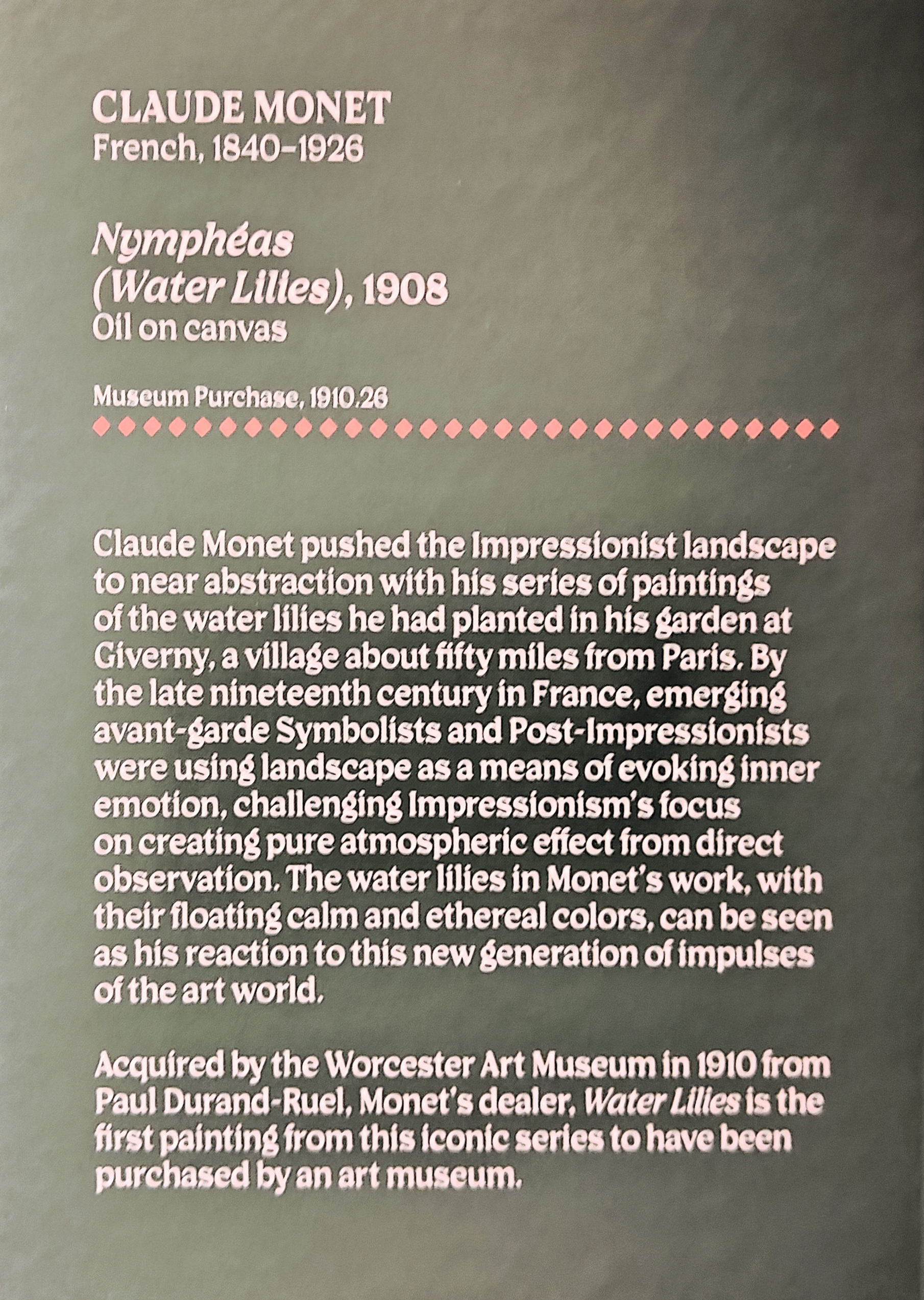 CLAUDE MONET
French, 1840–1926

Nymphéas
(Water Lilies), 1908
Oil on canvas

Museum Purchase, 1910.26

Claude Monet pushed the Impressionist landscape to near abstraction with his series of paintings of the water lilies he had planted in his garden at Giverny, a village about fifty miles from Paris. By the late nineteenth century in France, emerging avant-garde Symbolists and Post-Impressionists were using landscape as a means of evoking inner emotion, challenging Impressionism's focus on creating pure atmospheric effect from direct observation. The water lilies in Monet's work, with their floating calm and ethereal colors, can be seen as his reaction to this new generation of impulses of the art world.

Acquired by the Worcester Art Museum in 1910 from Paul Durand-Ruel, Monet's dealer, Water Lilies is the first painting from this iconic series to have been purchased by an art museum.